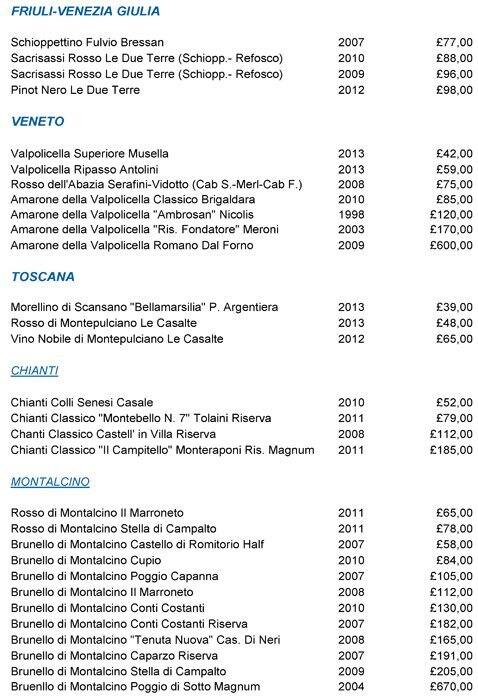 FRIULI-VENEZIA GIULIA

| | | |
|---|---|---|
| Schioppettino Fulvio Bressan | 2007 | £77,00 |
| Sacrisassi Rosso Le Due Terre (Schiopp.- Refosco) | 2010 | £88,00 |
| Sacrisassi Rosso Le Due Terre (Schiopp.- Refosco) | 2009 | £96,00 |
| Pinot Nero Le Due Terre | 2012 | £98,00 |

VENETO

| | | |
|---|---|---|
| Valpolicella Superiore Musella | 2013 | £42,00 |
| Valpolicella Ripasso Antolini | 2013 | £59,00 |
| Rosso dell'Abazia Serafini-Vidotto (Cab S.-Merl-Cab F.) | 2008 | £75,00 |
| Amarone della Valpolicella Classico Brigaldara | 2010 | £85,00 |
| Amarone della Valpolicella "Ambrosan" Nicolis | 1998 | £120,00 |
| Amarone della Valpolicella "Ris. Fondatore" Meroni | 2003 | £170,00 |
| Amarone della Valpolicella Romano Dal Forno | 2009 | £600,00 |

TOSCANA

| | | |
|---|---|---|
| Morellino di Scansano "Bellamarsilia" P. Argentiera | 2013 | £39,00 |
| Rosso di Montepulciano Le Casalte | 2013 | £48,00 |
| Vino Nobile di Montepulciano Le Casalte | 2012 | £65,00 |

CHIANTI

| | | |
|---|---|---|
| Chianti Colli Senesi Casale | 2010 | £52,00 |
| Chianti Classico "Montebello N. 7" Tolaini Riserva | 2011 | £79,00 |
| Chanti Classico Castell' in Villa Riserva | 2008 | £112,00 |
| Chianti Classico "Il Campitello" Monteraponi Ris. Magnum | 2011 | £185,00 |

MONTALCINO

| | | |
|---|---|---|
| Rosso di Montalcino Il Marroneto | 2011 | £65,00 |
| Rosso di Montalcino Stella di Campalto | 2011 | £78,00 |
| Brunello di Montalcino Castello di Romitorio Half | 2007 | £58,00 |
| Brunello di Montalcino Cupio | 2010 | £84,00 |
| Brunello di Montalcino Poggio Capanna | 2007 | £105,00 |
| Brunello di Montalcino Il Marroneto | 2008 | £112,00 |
| Brunello di Montalcino Conti Costanti | 2010 | £130,00 |
| Brunello di Montalcino Conti Costanti Riserva | 2007 | £182,00 |
| Brunello di Montalcino "Tenuta Nuova" Cas. Di Neri | 2008 | £165,00 |
| Brunello di Montalcino Caparzo Riserva | 2007 | £191,00 |
| Brunello di Montalcino Stella di Campalto | 2009 | £205,00 |
| Bruenllo di Montalcino Poggio di Sotto Magnum | 2004 | £670,00 |